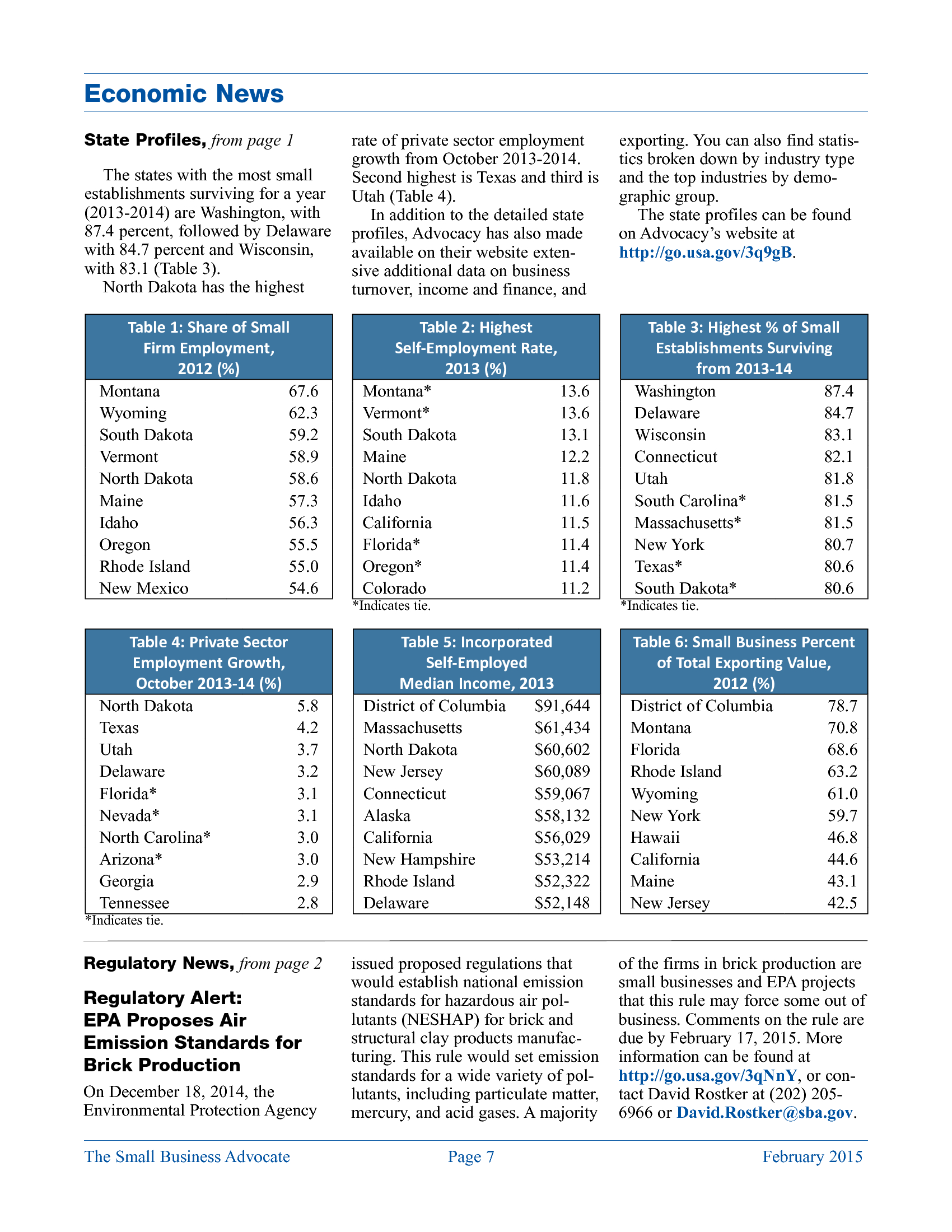 Economic News

State Profiles, from page 1

The states with the most small establishments surviving for a year (2013-2014) are Washington, with 87.4 percent, followed by Delaware with 84.7 percent and Wisconsin, with 83.1 (Table 3).

North Dakota has the highest rate of private sector employment growth from October 2013-2014. Second highest is Texas and third is Utah (Table 4).

In addition to the detailed state profiles, Advocacy has also made available on their website extensive additional data on business turnover, income and finance, and exporting. You can also find statistics broken down by industry type and the top industries by demographic group.

The state profiles can be found on Advocacy's website at http://go.usa.gov/3q9gB.

| Table 1: Share of Small Firm Employment, 2012 (%) | |
|---|---|
| Montana | 67.6 |
| Wyoming | 62.3 |
| South Dakota | 59.2 |
| Vermont | 58.9 |
| North Dakota | 58.6 |
| Maine | 57.3 |
| Idaho | 56.3 |
| Oregon | 55.5 |
| Rhode Island | 55.0 |
| New Mexico | 54.6 |

| Table 2: Highest Self-Employment Rate, 2013 (%) | |
|---|---|
| Montana* | 13.6 |
| Vermont* | 13.6 |
| South Dakota | 13.1 |
| Maine | 12.2 |
| North Dakota | 11.8 |
| Idaho | 11.6 |
| California | 11.5 |
| Florida* | 11.4 |
| Oregon* | 11.4 |
| Colorado | 11.2 |

*Indicates tie.

| Table 3: Highest % of Small Establishments Surviving from 2013-14 | |
|---|---|
| Washington | 87.4 |
| Delaware | 84.7 |
| Wisconsin | 83.1 |
| Connecticut | 82.1 |
| Utah | 81.8 |
| South Carolina* | 81.5 |
| Massachusetts* | 81.5 |
| New York | 80.7 |
| Texas* | 80.6 |
| South Dakota* | 80.6 |

*Indicates tie.

| Table 4: Private Sector Employment Growth, October 2013-14 (%) | |
|---|---|
| North Dakota | 5.8 |
| Texas | 4.2 |
| Utah | 3.7 |
| Delaware | 3.2 |
| Florida* | 3.1 |
| Nevada* | 3.1 |
| North Carolina* | 3.0 |
| Arizona* | 3.0 |
| Georgia | 2.9 |
| Tennessee | 2.8 |

*Indicates tie.

| Table 5: Incorporated Self-Employed Median Income, 2013 | |
|---|---|
| District of Columbia | $91,644 |
| Massachusetts | $61,434 |
| North Dakota | $60,602 |
| New Jersey | $60,089 |
| Connecticut | $59,067 |
| Alaska | $58,132 |
| California | $56,029 |
| New Hampshire | $53,214 |
| Rhode Island | $52,322 |
| Delaware | $52,148 |

| Table 6: Small Business Percent of Total Exporting Value, 2012 (%) | |
|---|---|
| District of Columbia | 78.7 |
| Montana | 70.8 |
| Florida | 68.6 |
| Rhode Island | 63.2 |
| Wyoming | 61.0 |
| New York | 59.7 |
| Hawaii | 46.8 |
| California | 44.6 |
| Maine | 43.1 |
| New Jersey | 42.5 |

Regulatory News, from page 2

Regulatory Alert: EPA Proposes Air Emission Standards for Brick Production

On December 18, 2014, the Environmental Protection Agency issued proposed regulations that would establish national emission standards for hazardous air pollutants (NESHAP) for brick and structural clay products manufacturing. This rule would set emission standards for a wide variety of pollutants, including particulate matter, mercury, and acid gases. A majority of the firms in brick production are small businesses and EPA projects that this rule may force some out of business. Comments on the rule are due by February 17, 2015. More information can be found at http://go.usa.gov/3qNnY, or contact David Rostker at (202) 205-6966 or David.Rostker@sba.gov.

The Small Business Advocate Page 7 February 2015